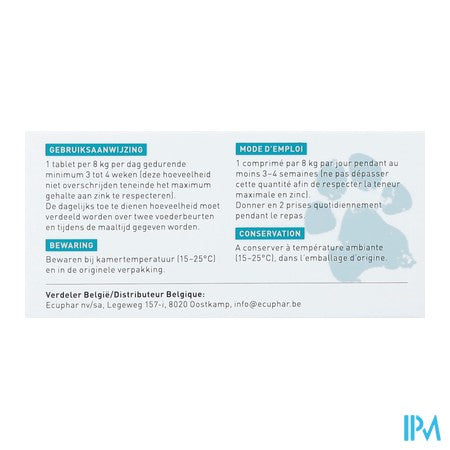 GEBRUIKSAANWIJZING

1 tablet per 8 kg per dag gedurende minimum 3 tot 4 weken (deze hoeveelheid niet overschrijden teneinde het maximum gehalte aan zink te respecteren).

De dagelijks toe te dienen hoeveelheid moet verdeeld worden over twee voederbeurten en tijdens de maaltijd gegeven worden.

BEWARING

Bewaren bij kamertemperatuur (15-25°C) en in de originele verpakking.

MODE D'EMPLOI

1 comprimé par 8 kg par jour pendant au moins 3-4 semaines (ne pas dépasser cette quantité afin de respecter la teneur maximale en zinc).

Donner en 2 prises quotidiennement pendant le repas.

CONSERVATION

A conserver à température ambiante (15-25°C), dans l'emballage d'origine.

Verdeler België/Distributeur Belgique:
Ecuphar nv/sa, Legeweg 157-i, 8020 Oostkamp, info@ecuphar.be

IPM